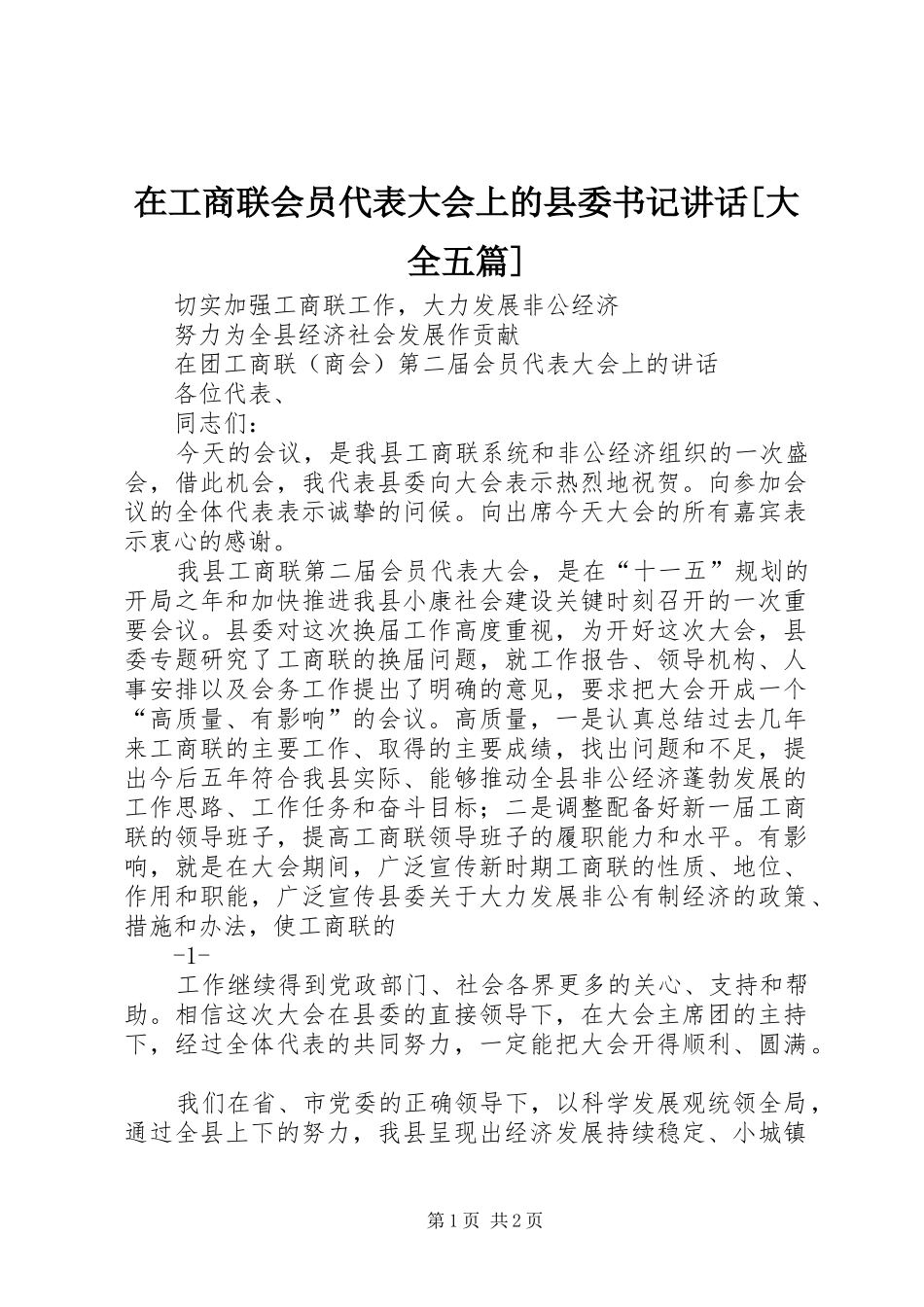 在工商联会员代表大会上的县委书记讲话[大全五篇]

切实加强工商联工作，大力发展非公经济

努力为全县经济社会发展作贡献

在团工商联（商会）第二届会员代表大会上的讲话

各位代表、

同志们：

今天的会议，是我县工商联系统和非公经济组织的一次盛会，借此机会，我代表县委向大会表示热烈地祝贺。向参加会议的全体代表表示诚挚的问候。向出席今天大会的所有嘉宾表示衷心的感谢。

我县工商联第二届会员代表大会，是在“十一五”规划的开局之年和加快推进我县小康社会建设关键时刻召开的一次重要会议。县委对这次换届工作高度重视，为开好这次大会，县委专题研究了工商联的换届问题，就工作报告、领导机构、人事安排以及会务工作提出了明确的意见，要求把大会开成一个“高质量、有影响”的会议。高质量，一是认真总结过去几年来工商联的主要工作、取得的主要成绩，找出问题和不足，提出今后五年符合我县实际、能够推动全县非公经济蓬勃发展的工作思路、工作任务和奋斗目标；二是调整配备好新一届工商联的领导班子，提高工商联领导班子的履职能力和水平。有影响，就是在大会期间，广泛宣传新时期工商联的性质、地位、作用和职能，广泛宣传县委关于大力发展非公有制经济的政策、措施和办法，使工商联的

-1-

工作继续得到党政部门、社会各界更多的关心、支持和帮助。相信这次大会在县委的直接领导下，在大会主席团的主持下，经过全体代表的共同努力，一定能把大会开得顺利、圆满。

我们在省、市党委的正确领导下，以科学发展观统领全局，通过全县上下的努力，我县呈现出经济发展持续稳定、小城镇

第1页 共2页